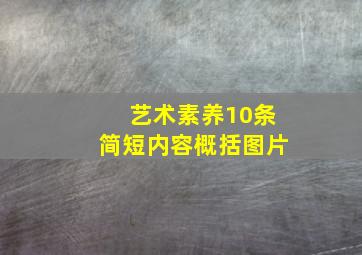 艺术素养10条
简短内容概括图片